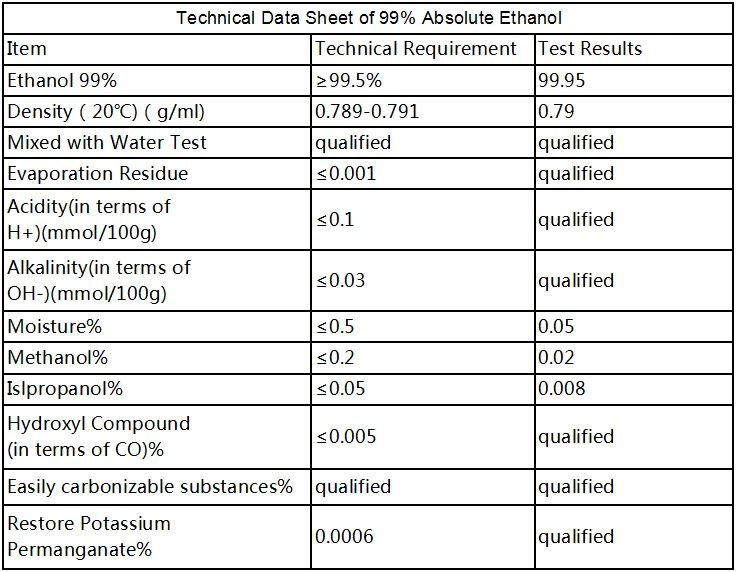 Technical Data Sheet of 99% Absolute Ethanol

| Item | Technical Requirement | Test Results |
|---|---|---|
| Ethanol 99% | ≥99.5% | 99.95 |
| Density ( 20℃) ( g/ml) | 0.789-0.791 | 0.79 |
| Mixed with Water Test | qualified | qualified |
| Evaporation Residue | ≤0.001 | qualified |
| Acidity(in terms of H+)(mmol/100g) | ≤0.1 | qualified |
| Alkalinity(in terms of OH-)(mmol/100g) | ≤0.03 | qualified |
| Moisture% | ≤0.5 | 0.05 |
| Methanol% | ≤0.2 | 0.02 |
| Islpropanol% | ≤0.05 | 0.008 |
| Hydroxyl Compound (in terms of CO)% | ≤0.005 | qualified |
| Easily carbonizable substances% | qualified | qualified |
| Restore Potassium Permanganate% | 0.0006 | qualified |